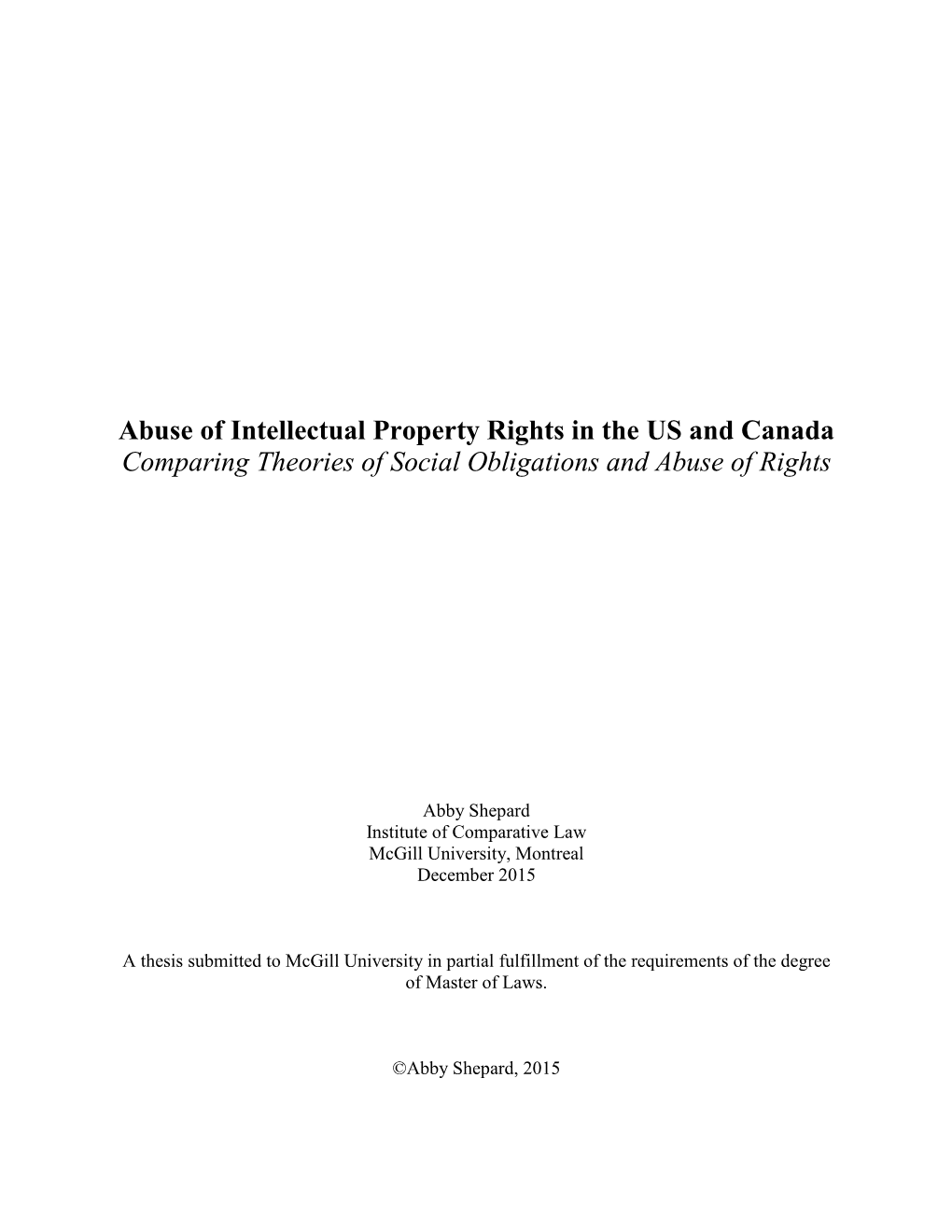 Abuse of Intellectual Property Rights in the US and Canada
Comparing Theories of Social Obligations and Abuse of Rights

Abby Shepard
Institute of Comparative Law
McGill University, Montreal
December 2015

A thesis submitted to McGill University in partial fulfillment of the requirements of the degree of Master of Laws.

©Abby Shepard, 2015